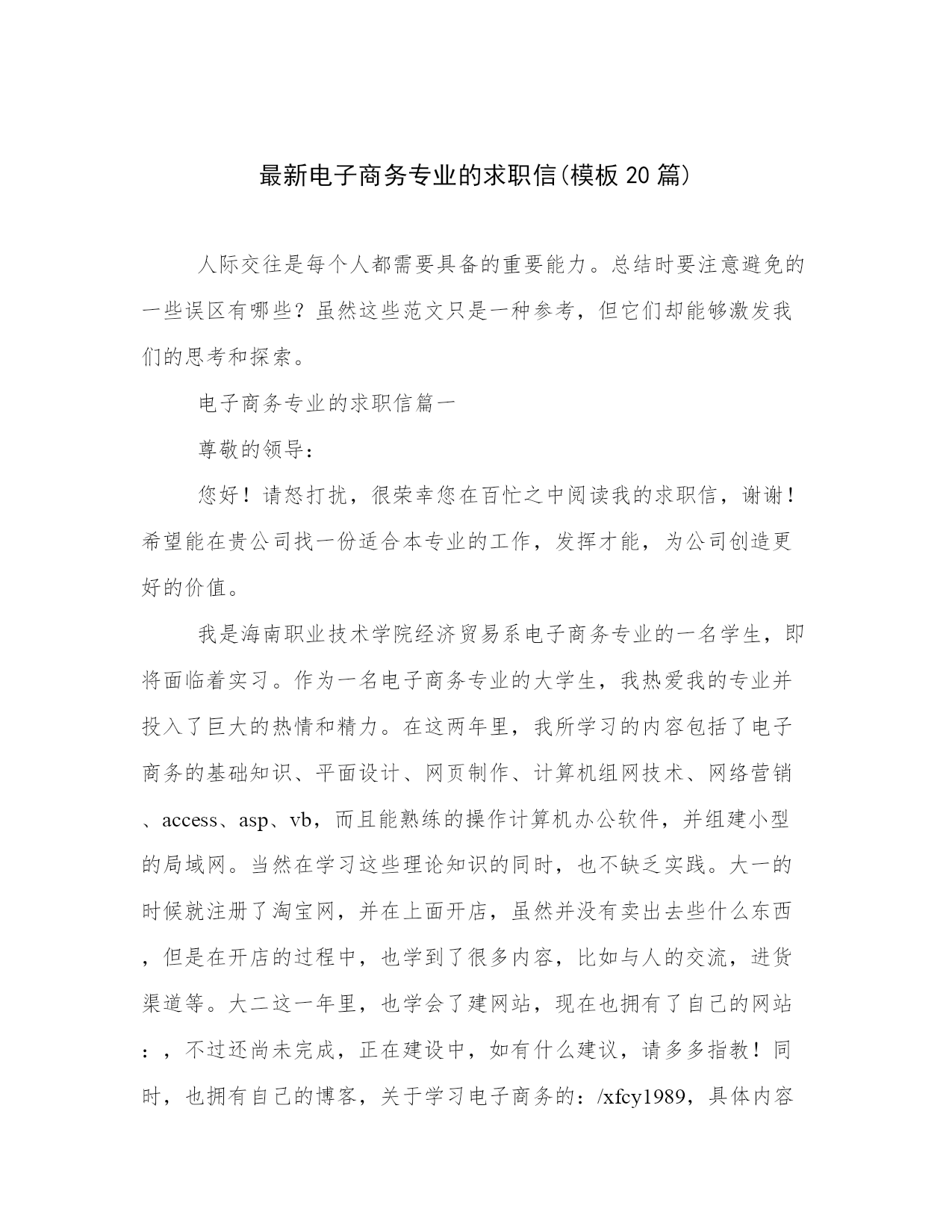 最新电子商务专业的求职信(模板 20 篇)

人际交往是每个人都需要具备的重要能力。总结时要注意避免的一些误区有哪些？虽然这些范文只是一种参考，但它们却能够激发我们的思考和探索。

电子商务专业的求职信篇一

尊敬的领导：

您好！请恕打扰，很荣幸您在百忙之中阅读我的求职信，谢谢！希望能在贵公司找一份适合本专业的工作，发挥才能，为公司创造更好的价值。

我是海南职业技术学院经济贸易系电子商务专业的一名学生，即将面临着实习。作为一名电子商务专业的大学生，我热爱我的专业并投入了巨大的热情和精力。在这两年里，我所学习的内容包括了电子商务的基础知识、平面设计、网页制作、计算机组网技术、网络营销、access、asp、vb，而且能熟练的操作计算机办公软件，并组建小型的局域网。当然在学习这些理论知识的同时，也不缺乏实践。大一的时候就注册了淘宝网，并在上面开店，虽然并没有卖出去些什么东西，但是在开店的过程中，也学到了很多内容，比如与人的交流，进货渠道等。大二这一年里，也学会了建网站，现在也拥有了自己的网站：，不过还尚未完成，正在建设中，如有什么建议，请多多指教！同时，也拥有自己的博客，关于学习电子商务的：/xfcy1989，具体内容